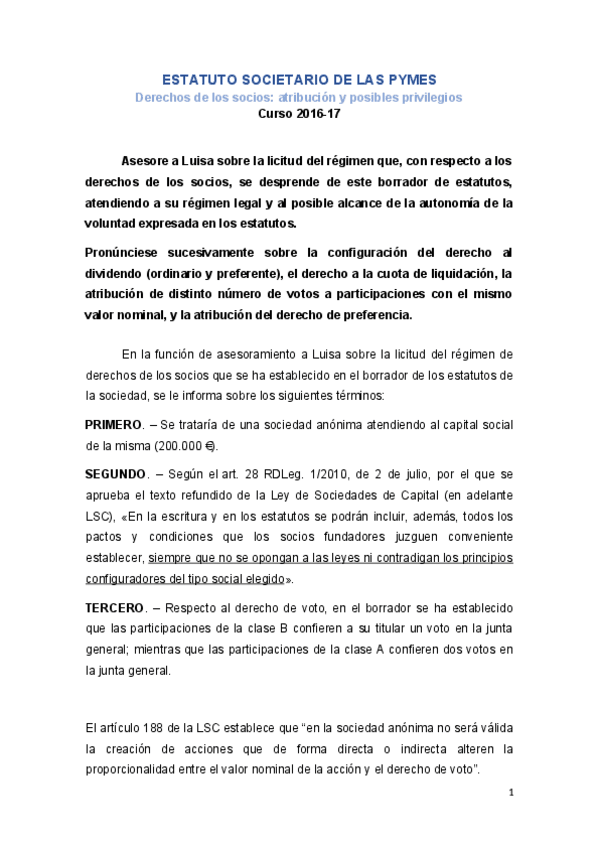 ESTATUTO SOCIETARIO DE LAS PYMES
Derechos de los socios: atribución y posibles privilegios
Curso 2016-17

Asesore a Luisa sobre la licitud del régimen que, con respecto a los derechos de los socios, se desprende de este borrador de estatutos, atendiendo a su régimen legal y al posible alcance de la autonomía de la voluntad expresada en los estatutos.

Pronúnciese sucesivamente sobre la configuración del derecho al dividendo (ordinario y preferente), el derecho a la cuota de liquidación, la atribución de distinto número de votos a participaciones con el mismo valor nominal, y la atribución del derecho de preferencia.

En la función de asesoramiento a Luisa sobre la licitud del régimen de derechos de los socios que se ha establecido en el borrador de los estatutos de la sociedad, se le informa sobre los siguientes términos:

PRIMERO. – Se trataría de una sociedad anónima atendiendo al capital social de la misma (200.000 €).

SEGUNDO. – Según el art. 28 RDLeg. 1/2010, de 2 de julio, por el que se aprueba el texto refundido de la Ley de Sociedades de Capital (en adelante LSC), «En la escritura y en los estatutos se podrán incluir, además, todos los pactos y condiciones que los socios fundadores juzguen conveniente establecer, siempre que no se opongan a las leyes ni contradigan los principios configuradores del tipo social elegido».

TERCERO. – Respecto al derecho de voto, en el borrador se ha establecido que las participaciones de la clase B confieren a su titular un voto en la junta general; mientras que las participaciones de la clase A confieren dos votos en la junta general.

El artículo 188 de la LSC establece que “en la sociedad anónima no será válida la creación de acciones que de forma directa o indirecta alteren la proporcionalidad entre el valor nominal de la acción y el derecho de voto”.

1